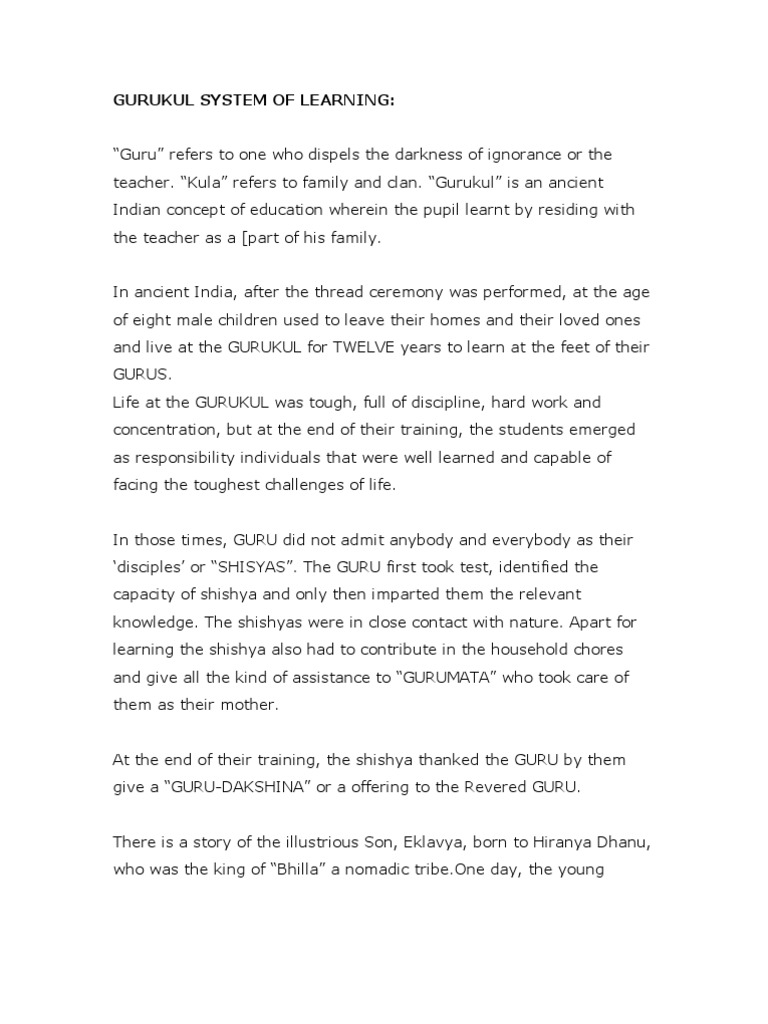 GURUKUL SYSTEM OF LEARNING:

"Guru" refers to one who dispels the darkness of ignorance or the teacher. "Kula" refers to family and clan. "Gurukul" is an ancient Indian concept of education wherein the pupil learnt by residing with the teacher as a [part of his family.

In ancient India, after the thread ceremony was performed, at the age of eight male children used to leave their homes and their loved ones and live at the GURUKUL for TWELVE years to learn at the feet of their GURUS.
Life at the GURUKUL was tough, full of discipline, hard work and concentration, but at the end of their training, the students emerged as responsibility individuals that were well learned and capable of facing the toughest challenges of life.

In those times, GURU did not admit anybody and everybody as their 'disciples' or "SHISYAS". The GURU first took test, identified the capacity of shishya and only then imparted them the relevant knowledge. The shishyas were in close contact with nature. Apart for learning the shishya also had to contribute in the household chores and give all the kind of assistance to "GURUMATA" who took care of them as their mother.

At the end of their training, the shishya thanked the GURU by them give a "GURU-DAKSHINA" or a offering to the Revered GURU.

There is a story of the illustrious Son, Eklavya, born to Hiranya Dhanu, who was the king of "Bhilla" a nomadic tribe.One day, the young